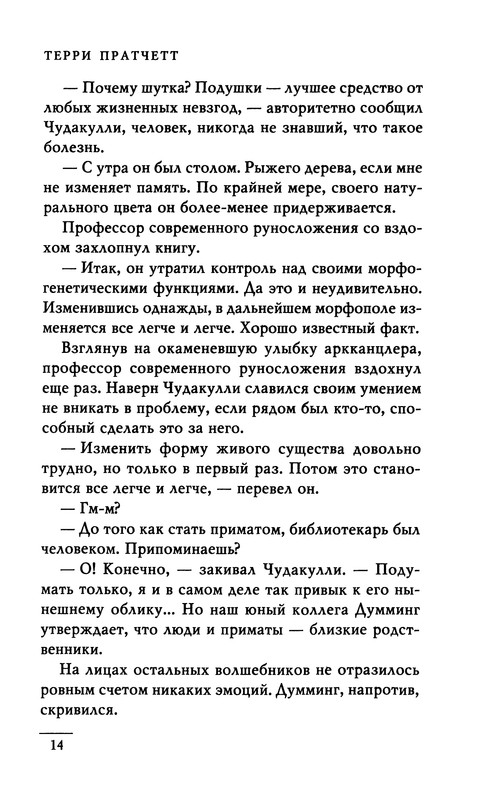 ТЕРРИ ПРАТЧЕТТ

— Почему шутка? Подушки — лучшее средство от любых жизненных невзгод, — авторитетно сообщил Чудакулли, человек, никогда не знавший, что такое болезнь.

— С утра он был столом. Рыжего дерева, если мне не изменяет память. По крайней мере, своего натурального цвета он более-менее придерживается.

Профессор современного руносложения со вздохом захлопнул книгу.

— Итак, он утратил контроль над своими морфогенетическими функциями. Да это и неудивительно. Изменившись однажды, в дальнейшем морфополе изменяется все легче и легче. Хорошо известный факт.

Взглянув на окаменевшую улыбку аркканцлера, профессор современного руносложения вздохнул еще раз. Наверн Чудакулли славился своим умением не вникать в проблему, если рядом был кто-то, способный сделать это за него.

— Изменить форму живого существа довольно трудно, но только в первый раз. Потом это становится все легче и легче, — перевел он.

— Гм-м?

— До того как стать приматом, библиотекарь был человеком. Припоминаешь?

— О! Конечно, — закивал Чудакулли. — Подумать только, я и в самом деле так привык к его нынешнему облику... Но наш юный коллега Думминг утверждает, что люди и приматы — близкие родственники.

На лицах остальных волшебников не отразилось ровным счетом никаких эмоций. Думминг, напротив, скривился.

14